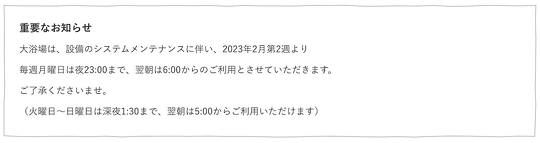 重要なお知らせ

大浴場は、設備のシステムメンテナンスに伴い、2023年2月第2週より

毎週月曜日は夜23:00まで、翌朝は6:00からのご利用とさせていただきます。

ご了承くださいませ。

（火曜日～日曜日は深夜1:30まで、翌朝は5:00からご利用いただけます）